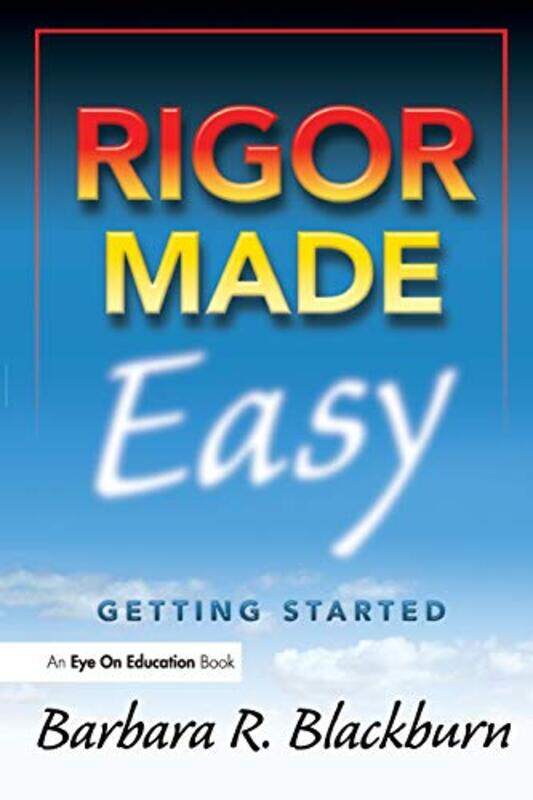 RIGOR MADE Easy

GETTING STARTED

An Eye On Education Book

Barbara R. Blackburn